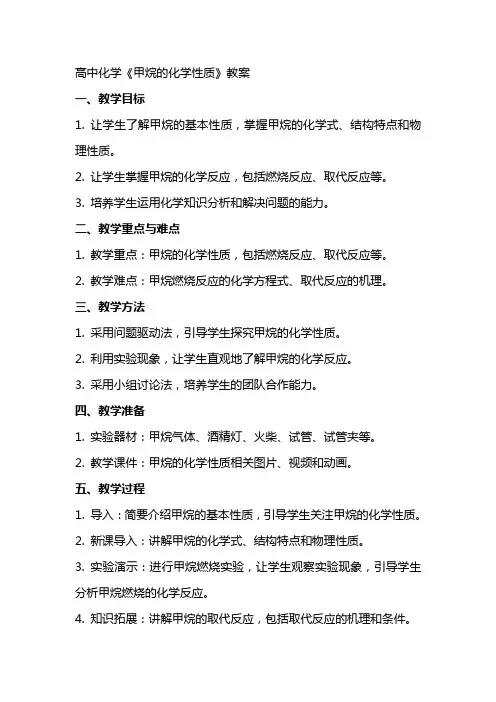 高中化学《甲烷的化学性质》教案

一、教学目标

1. 让学生了解甲烷的基本性质，掌握甲烷的化学式、结构特点和物理性质。

2. 让学生掌握甲烷的化学反应，包括燃烧反应、取代反应等。

3. 培养学生运用化学知识分析和解决问题的能力。

二、教学重点与难点

1. 教学重点：甲烷的化学性质，包括燃烧反应、取代反应等。

2. 教学难点：甲烷燃烧反应的化学方程式、取代反应的机理。

三、教学方法

1. 采用问题驱动法，引导学生探究甲烷的化学性质。

2. 利用实验现象，让学生直观地了解甲烷的化学反应。

3. 采用小组讨论法，培养学生的团队合作能力。

四、教学准备

1. 实验器材：甲烷气体、酒精灯、火柴、试管、试管夹等。

2. 教学课件：甲烷的化学性质相关图片、视频和动画。

五、教学过程

1. 导入：简要介绍甲烷的基本性质，引导学生关注甲烷的化学性质。

2. 新课导入：讲解甲烷的化学式、结构特点和物理性质。

3. 实验演示：进行甲烷燃烧实验，让学生观察实验现象，引导学生分析甲烷燃烧的化学反应。

4. 知识拓展：讲解甲烷的取代反应，包括取代反应的机理和条件。